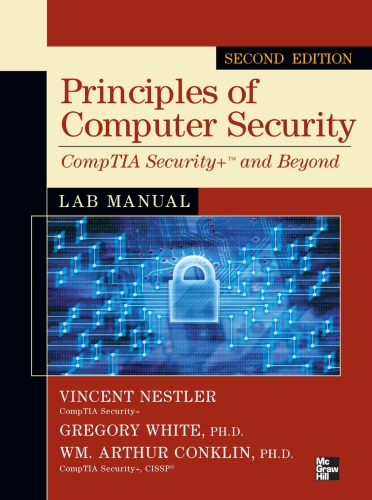 SECOND EDITION

Principles of Computer Security

CompTIA Security+™ and Beyond

LAB MANUAL

VINCENT NESTLER
CompTIA Security+

GREGORY WHITE, PH.D.

WM. ARTHUR CONKLIN, PH.D.
CompTIA Security+, CISSP®

Mc Graw Hill